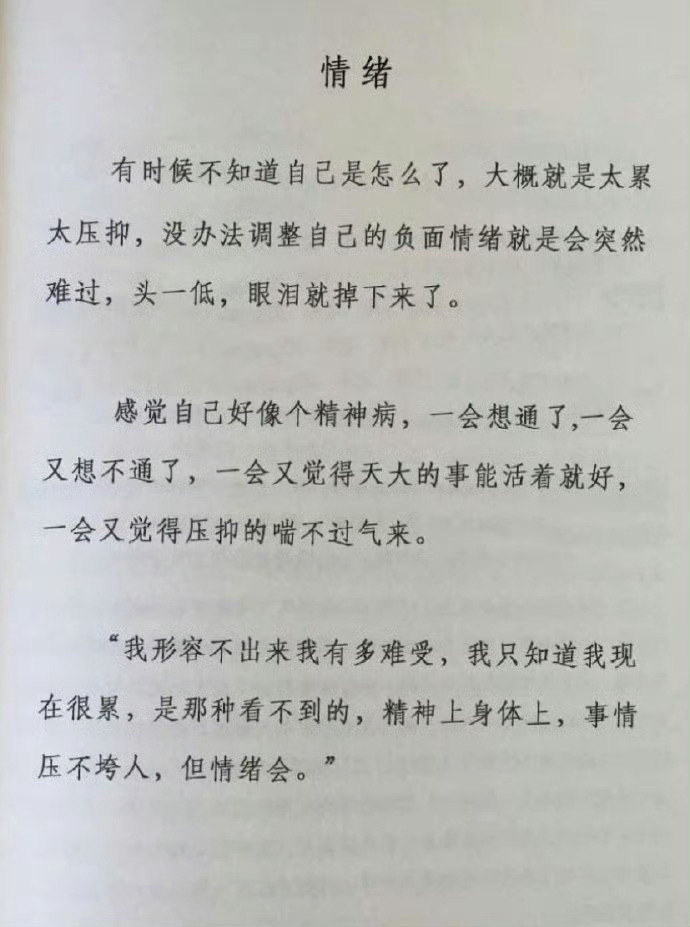 情绪

有时候不知道自己是怎么了，大概就是太累太压抑，没办法调整自己的负面情绪就是会突然难过，头一低，眼泪就掉下来了。

感觉自己好像个精神病，一会想通了,一会又想不通了，一会又觉得天大的事能活着就好，一会又觉得压抑的喘不过气来。

“我形容不出来我有多难受，我只知道我现在很累，是那种看不到的，精神上身体上，事情压不垮人，但情绪会。”